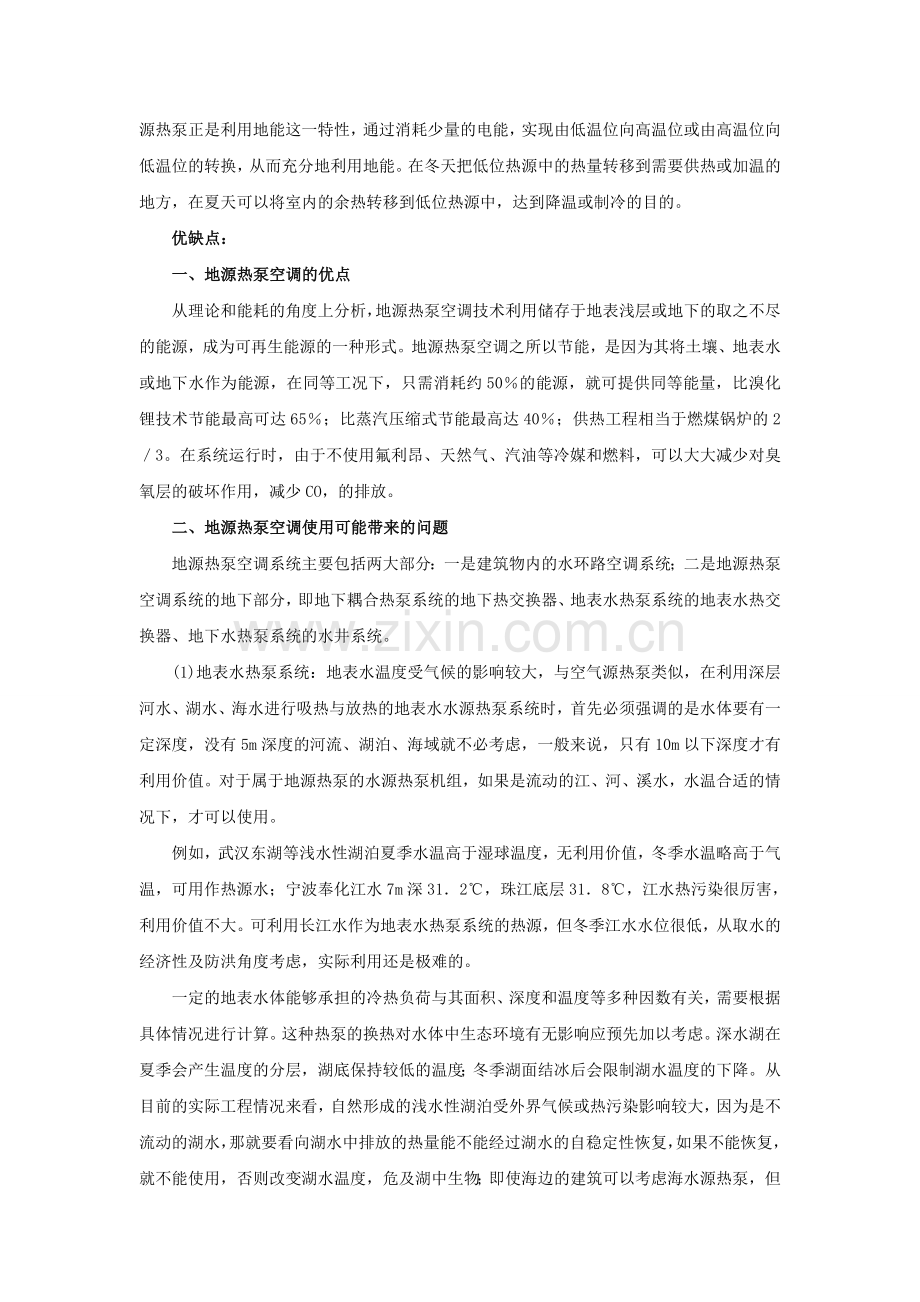 源热泵正是利用地能这一特性，通过消耗少量的电能，实现由低温位向高温位或由高温位向低温位的转换，从而充分地利用地能。在冬天把低位热源中的热量转移到需要供热或加温的地方，在夏天可以将室内的余热转移到低位热源中，达到降温或制冷的目的。

优缺点：

一、地源热泵空调的优点

从理论和能耗的角度上分析，地源热泵空调技术利用储存于地表浅层或地下的取之不尽的能源，成为可再生能源的一种形式。地源热泵空调之所以节能，是因为其将土壤、地表水或地下水作为能源，在同等工况下，只需消耗约50%的能源，就可提供同等能量，比溴化锂技术节能最高可达65%；比蒸汽压缩式节能最高达40%；供热工程相当于燃煤锅炉的2／3。在系统运行时，由于不使用氟利昂、天然气、汽油等冷媒和燃料，可以大大减少对臭氧层的破坏作用，减少$CO_2$的排放。

二、地源热泵空调使用可能带来的问题

地源热泵空调系统主要包括两大部分：一是建筑物内的水环路空调系统；二是地源热泵空调系统的地下部分，即地下耦合热泵系统的地下热交换器、地表水热泵系统的地表水热交换器、地下水热泵系统的水井系统。

(1)地表水热泵系统：地表水温度受气候的影响较大，与空气源热泵类似，在利用深层河水、湖水、海水进行吸热与放热的地表水水源热泵系统时，首先必须强调的是水体要有一定深度，没有5m深度的河流、湖泊、海域就不必考虑，一般来说，只有10m以下深度才有利用价值。对于属于地源热泵的水源热泵机组，如果是流动的江、河、溪水，水温合适的情况下，才可以使用。

例如，武汉东湖等浅水性湖泊夏季水温高于湿球温度，无利用价值，冬季水温略高于气温，可用作热源水；宁波奉化江水7m深31．2℃，珠江底层31．8℃，江水热污染很厉害，利用价值不大。可利用长江水作为地表水热泵系统的热源，但冬季江水水位很低，从取水的经济性及防洪角度考虑，实际利用还是极难的。

一定的地表水体能够承担的冷热负荷与其面积、深度和温度等多种因数有关，需要根据具体情况进行计算。这种热泵的换热对水体中生态环境有无影响应预先加以考虑。深水湖在夏季会产生温度的分层，湖底保持较低的温度；冬季湖面结冰后会限制湖水温度的下降。从目前的实际工程情况来看，自然形成的浅水性湖泊受外界气候或热污染影响较大，因为是不流动的湖水，那就要看向湖水中排放的热量能不能经过湖水的自稳定性恢复，如果不能恢复，就不能使用，否则改变湖水温度，危及湖中生物；即使海边的建筑可以考虑海水源热泵，但

www.zixin.com.cn